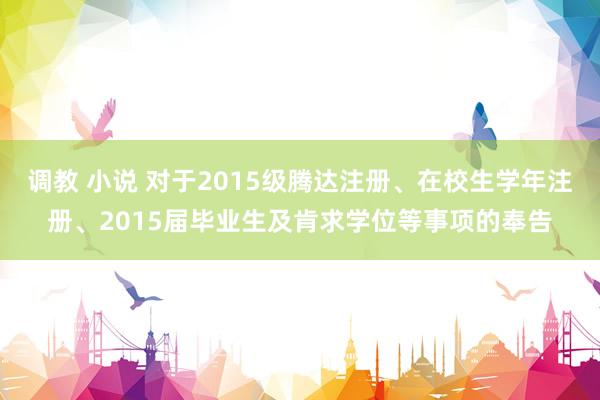 调教 小说 对于2015级腾达注册、在校生学年注册、2015届毕业生及肯求学位等事项的奉告